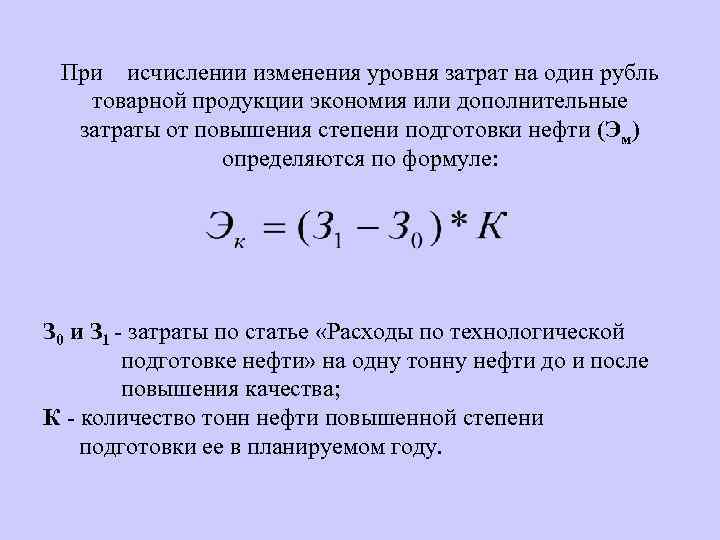 При исчислении изменения уровня затрат на один рубль товарной продукции экономия или дополнительные затраты от повышения степени подготовки нефти ($Э_м$) определяются по формуле:

$Э_к = (З_1 - З_0) * К$

$З_0$ и $З_1$ - затраты по статье «Расходы по технологической подготовке нефти» на одну тонну нефти до и после повышения качества;

К - количество тонн нефти повышенной степени подготовки ее в планируемом году.